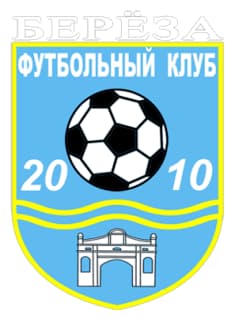 БЕРЁЗА

ФУТБОЛЬНЫЙ КЛУБ

20 10